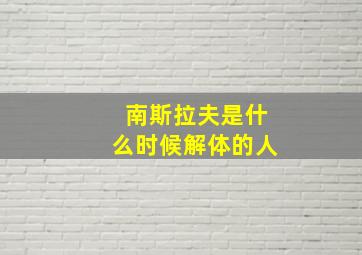 南斯拉夫是什么时候解体的人